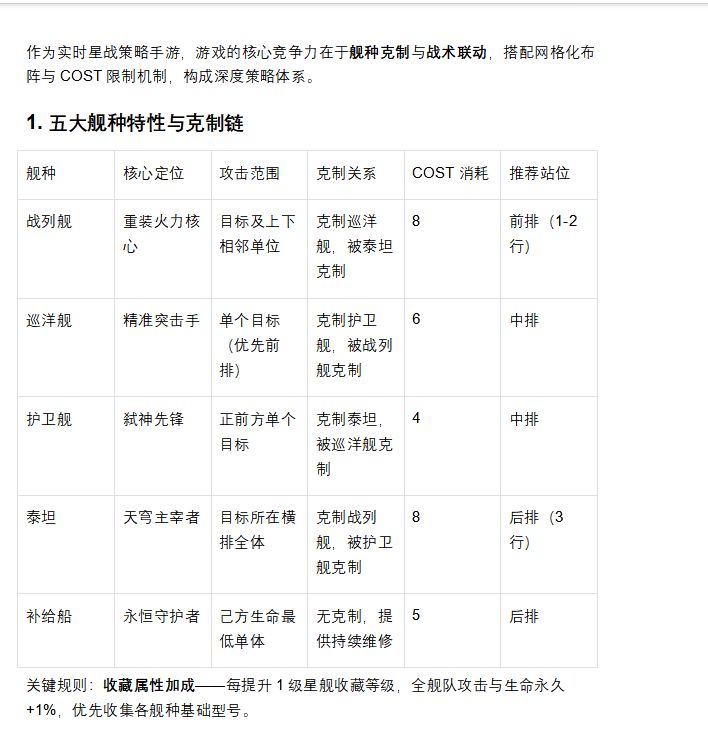 作为实时星战策略手游，游戏的核心竞争力在于舰种克制与战术联动，搭配网格化布阵与 COST 限制机制，构成深度策略体系。

1. 五大舰种特性与克制链

| 舰种 | 核心定位 | 攻击范围 | 克制关系 | COST 消耗 | 推荐站位 |
|---|---|---|---|---|---|
| 战列舰 | 重装火力核心 | 目标及上下相邻单位 | 克制巡洋舰，被泰坦克制 | 8 | 前排（1-2 行） |
| 巡洋舰 | 精准突击手 | 单个目标（优先前排） | 克制护卫舰，被战列舰克制 | 6 | 中排 |
| 护卫舰 | 弑神先锋 | 正前方单个目标 | 克制泰坦，被巡洋舰克制 | 4 | 中排 |
| 泰坦 | 天穹主宰者 | 目标所在横排全体 | 克制战列舰，被护卫舰克制 | 8 | 后排（3 行） |
| 补给船 | 永恒守护者 | 己方生命最低单体 | 无克制，提供持续维修 | 5 | 后排 |

关键规则：收藏属性加成——每提升 1 级星舰收藏等级，全舰队攻击与生命永久 +1%，优先收集各舰种基础型号。